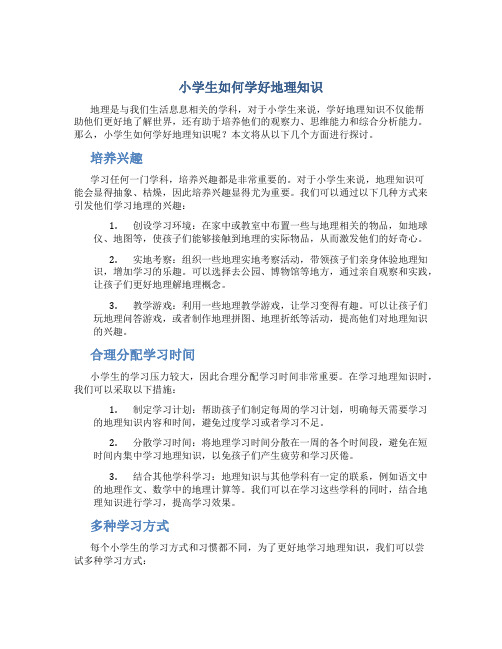 小学生如何学好地理知识

地理是与我们生活息息相关的学科，对于小学生来说，学好地理知识不仅能帮助他们更好地了解世界，还有助于培养他们的观察力、思维能力和综合分析能力。那么，小学生如何学好地理知识呢？本文将从以下几个方面进行探讨。

培养兴趣

学习任何一门学科，培养兴趣都是非常重要的。对于小学生来说，地理知识可能会显得抽象、枯燥，因此培养兴趣显得尤为重要。我们可以通过以下几种方式来引发他们学习地理的兴趣：

1. 创设学习环境：在家中或教室中布置一些与地理相关的物品，如地球仪、地图等，使孩子们能够接触到地理的实际物品，从而激发他们的好奇心。

2. 实地考察：组织一些地理实地考察活动，带领孩子们亲身体验地理知识，增加学习的乐趣。可以选择去公园、博物馆等地方，通过亲自观察和实践，让孩子们更好地理解地理概念。

3. 教学游戏：利用一些地理教学游戏，让学习变得有趣。可以让孩子们玩地理问答游戏，或者制作地理拼图、地理折纸等活动，提高他们对地理知识的兴趣。

合理分配学习时间

小学生的学习压力较大，因此合理分配学习时间非常重要。在学习地理知识时，我们可以采取以下措施：

1. 制定学习计划：帮助孩子们制定每周的学习计划，明确每天需要学习的地理知识内容和时间，避免过度学习或者学习不足。

2. 分散学习时间：将地理学习时间分散在一周的各个时间段，避免在短时间内集中学习地理知识，以免孩子们产生疲劳和学习厌倦。

3. 结合其他学科学习：地理知识与其他学科有一定的联系，例如语文中的地理作文、数学中的地理计算等。我们可以在学习这些学科的同时，结合地理知识进行学习，提高学习效果。

多种学习方式

每个小学生的学习方式和习惯都不同，为了更好地学习地理知识，我们可以尝试多种学习方式：